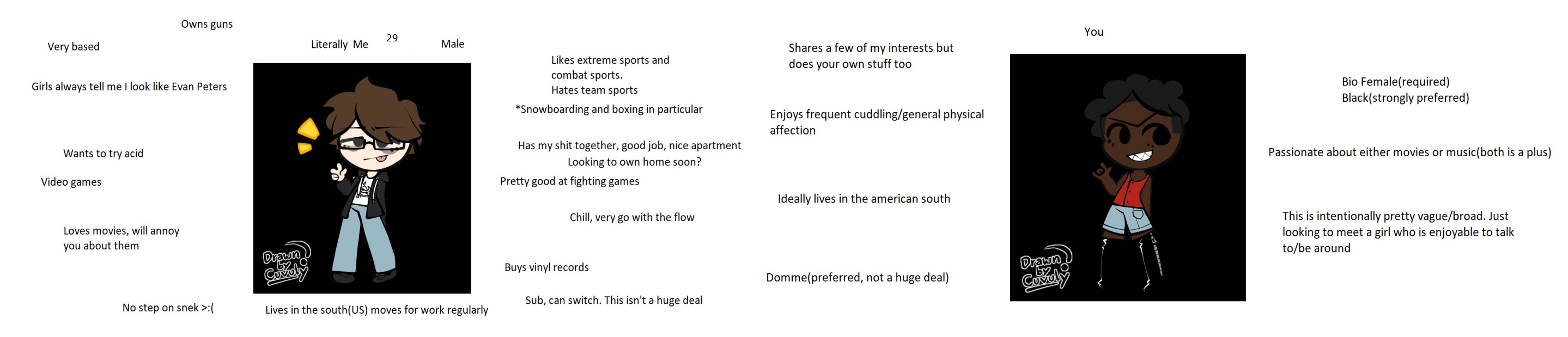 Owns guns

Very based

Girls always tell me I look like Evan Peters

Wants to try acid

Video games

Loves movies, will annoy you about them

No step on snek >:(

Literally Me 29 Male

Drawn by Cuvuly

Lives in the south(US) moves for work regularly

Likes extreme sports and combat sports.
Hates team sports
*Snowboarding and boxing in particular

Has my shit together, good job, nice apartment
Looking to own home soon?

Pretty good at fighting games

Chill, very go with the flow

Buys vinyl records

Sub, can switch. This isn't a huge deal

Shares a few of my interests but does your own stuff too

Enjoys frequent cuddling/general physical affection

Ideally lives in the american south

Domme(preferred, not a huge deal)

You

Drawn by Cuvuly

Bio Female(required)
Black(strongly preferred)

Passionate about either movies or music(both is a plus)

This is intentionally pretty vague/broad. Just looking to meet a girl who is enjoyable to talk to/be around